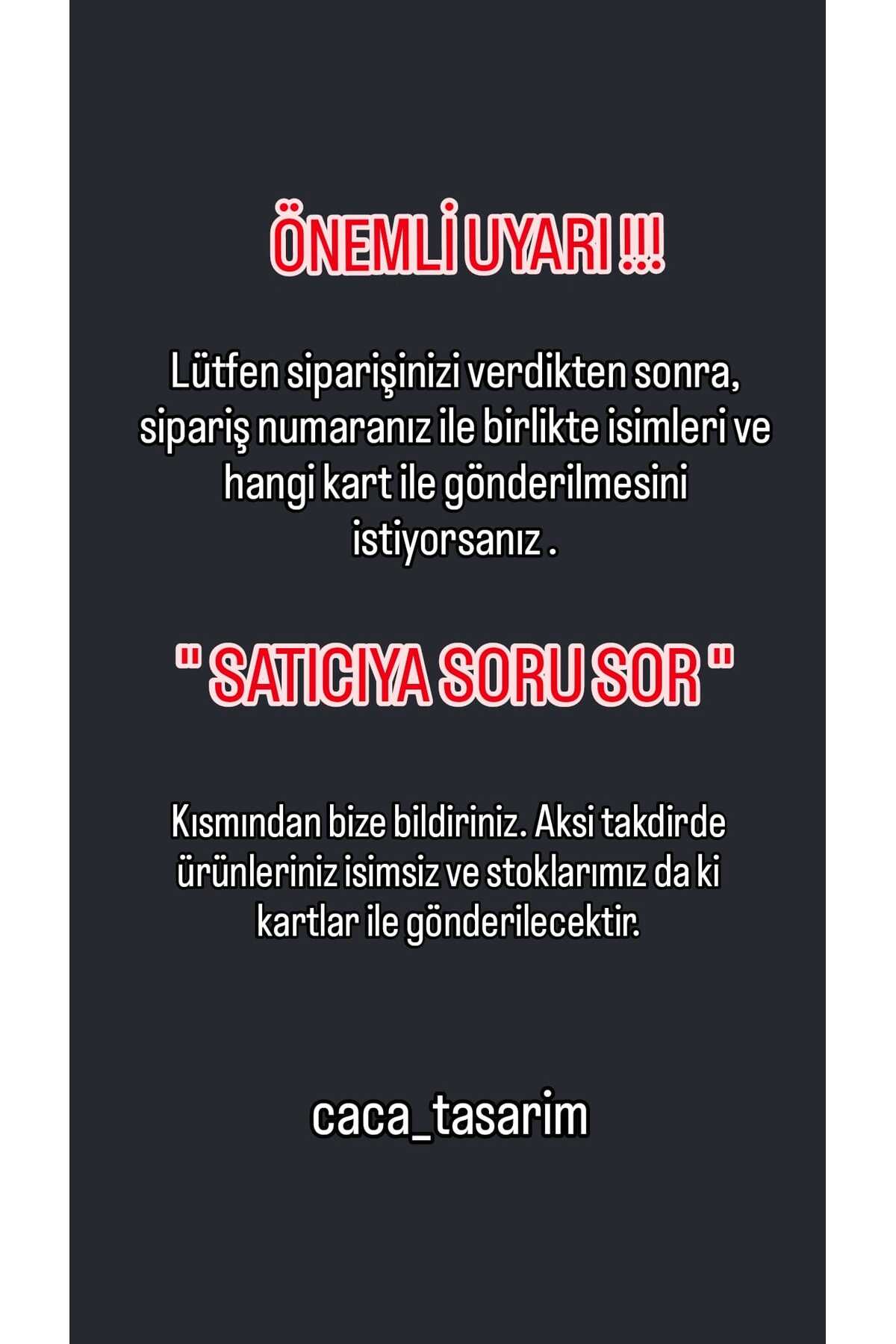 ÖNEMLİ UYARI !!!

Lütfen siparişinizi verdikten sonra, sipariş numaranız ile birlikte isimleri ve hangi kart ile gönderilmesini istiyorsanız .

" SATICIYA SORU SOR "

Kısmından bize bildiriniz. Aksi takdirde ürünleriniz isimsiz ve stoklarımız da ki kartlar ile gönderilecektir.

caca_tasarim